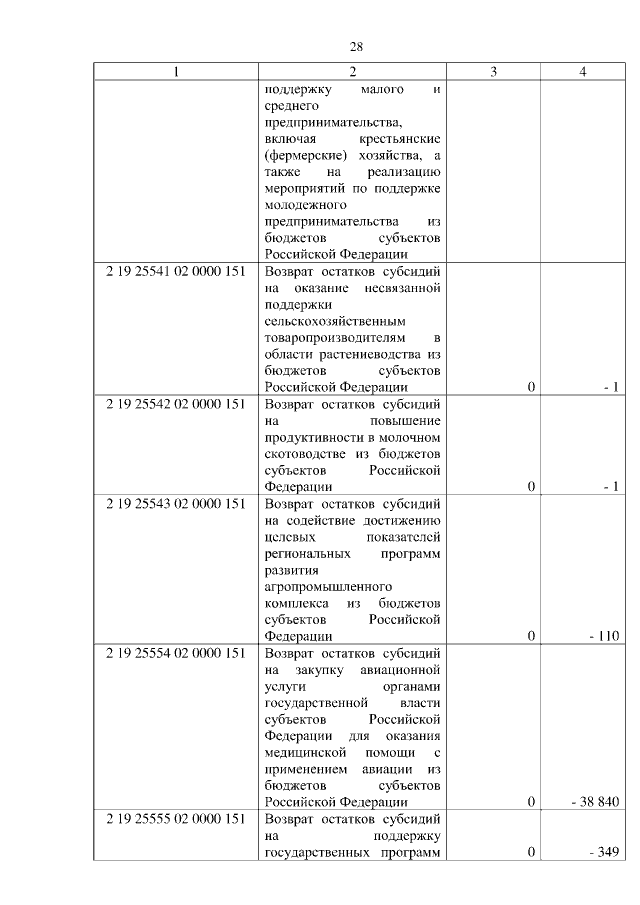 28

| 1 | 2 | 3 | 4 |
|---|---|---|---|
| | поддержку малого и среднего предпринимательства, включая крестьянские (фермерские) хозяйства, а также на реализацию мероприятий по поддержке молодежного предпринимательства из бюджетов субъектов Российской Федерации | | |
| 2 19 25541 02 0000 151 | Возврат остатков субсидий на оказание несвязанной поддержки сельскохозяйственным товаропроизводителям в области растениеводства из бюджетов субъектов Российской Федерации | 0 | - 1 |
| 2 19 25542 02 0000 151 | Возврат остатков субсидий на повышение продуктивности в молочном скотоводстве из бюджетов субъектов Российской Федерации | 0 | - 1 |
| 2 19 25543 02 0000 151 | Возврат остатков субсидий на содействие достижению целевых показателей региональных программ развития агропромышленного комплекса из бюджетов субъектов Российской Федерации | 0 | - 110 |
| 2 19 25554 02 0000 151 | Возврат остатков субсидий на закупку авиационной услуги органами государственной власти субъектов Российской Федерации для оказания медицинской помощи с применением авиации из бюджетов субъектов Российской Федерации | 0 | - 38 840 |
| 2 19 25555 02 0000 151 | Возврат остатков субсидий на поддержку государственных программ | 0 | - 349 |